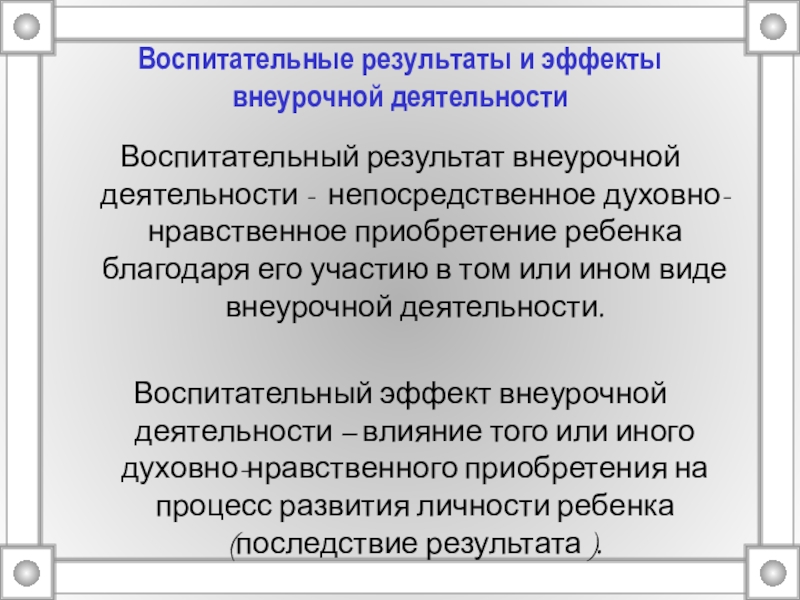 Воспитательные результаты и эффекты внеурочной деятельности

Воспитательный результат внеурочной деятельности - непосредственное духовно-нравственное приобретение ребенка благодаря его участию в том или ином виде внеурочной деятельности.

Воспитательный эффект внеурочной деятельности – влияние того или иного духовно-нравственного приобретения на процесс развития личности ребенка (последствие результата ).